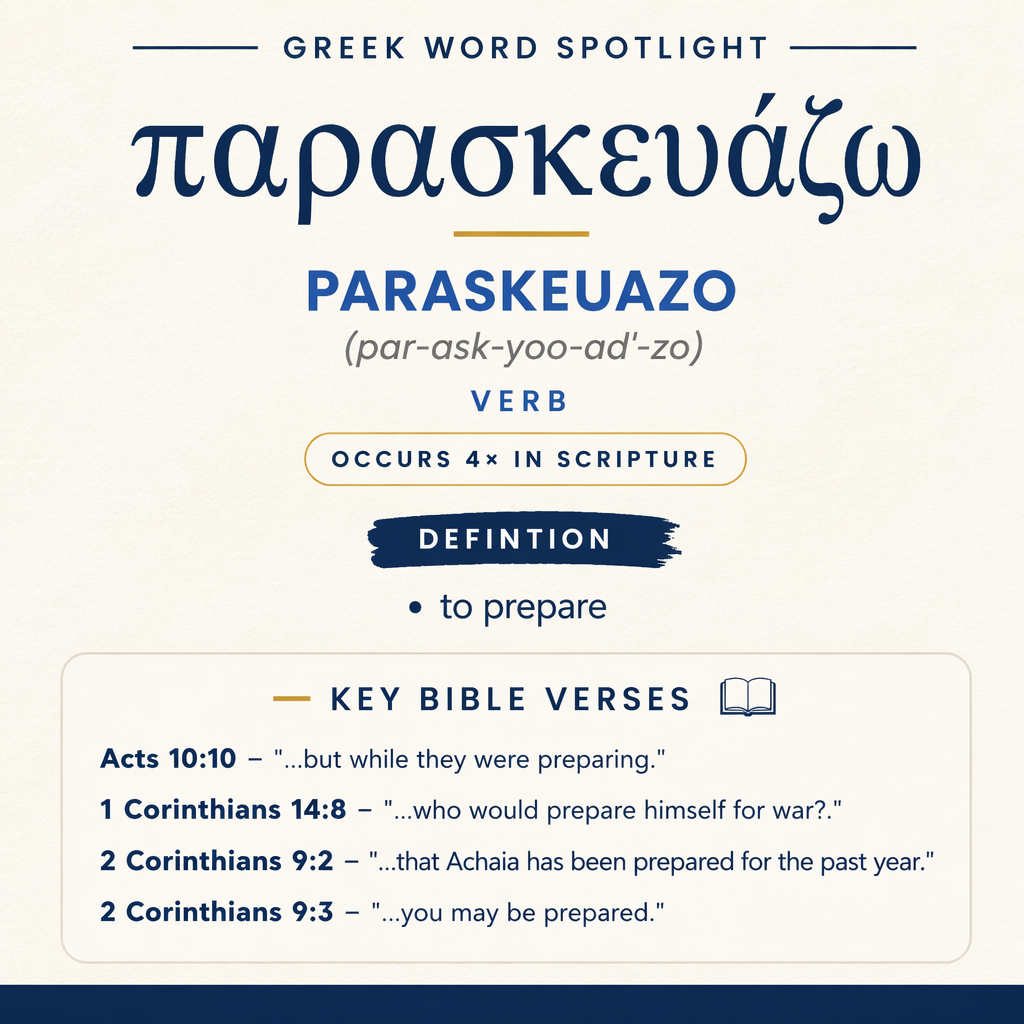 GREEK WORD SPOTLIGHT

παρασκευάζω

PARASKEUAZO

(par-ask-yoo-ad'-zo)

VERB

OCCURS 4× IN SCRIPTURE

DEFINTION

• to prepare

KEY BIBLE VERSES

Acts 10:10 – "...but while they were preparing."

1 Corinthians 14:8 – "...who would prepare himself for war?."

2 Corinthians 9:2 – "...that Achaia has been prepared for the past year."

2 Corinthians 9:3 – "...you may be prepared."